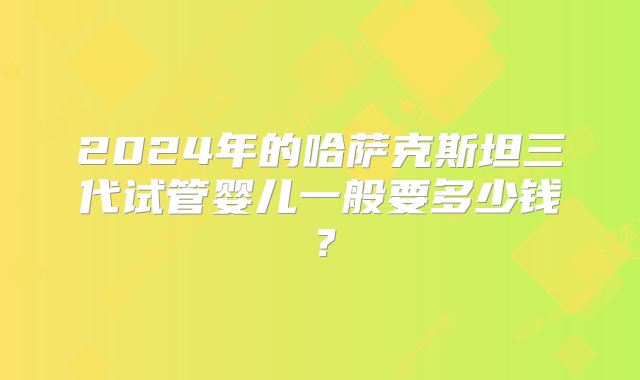 2024年的哈萨克斯坦三代试管婴儿一般要多少钱？